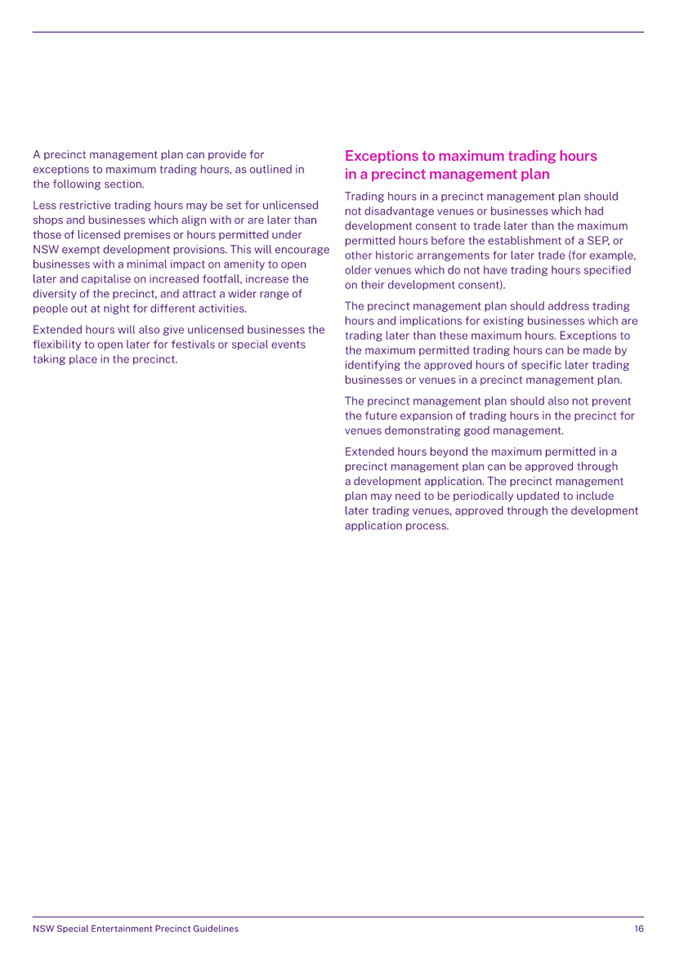 A precinct management plan can provide for exceptions to maximum trading hours, as outlined in the following section.

Less restrictive trading hours may be set for unlicensed shops and businesses which align with or are later than those of licensed premises or hours permitted under NSW exempt development provisions. This will encourage businesses with a minimal impact on amenity to open later and capitalise on increased footfall, increase the diversity of the precinct, and attract a wider range of people out at night for different activities.

Extended hours will also give unlicensed businesses the flexibility to open later for festivals or special events taking place in the precinct.

Exceptions to maximum trading hours in a precinct management plan

Trading hours in a precinct management plan should not disadvantage venues or businesses which had development consent to trade later than the maximum permitted hours before the establishment of a SEP, or other historic arrangements for later trade (for example, older venues which do not have trading hours specified on their development consent).

The precinct management plan should address trading hours and implications for existing businesses which are trading later than these maximum hours. Exceptions to the maximum permitted trading hours can be made by identifying the approved hours of specific later trading businesses or venues in a precinct management plan.

The precinct management plan should also not prevent the future expansion of trading hours in the precinct for venues demonstrating good management.

Extended hours beyond the maximum permitted in a precinct management plan can be approved through a development application. The precinct management plan may need to be periodically updated to include later trading venues, approved through the development application process.

NSW Special Entertainment Precinct Guidelines

16